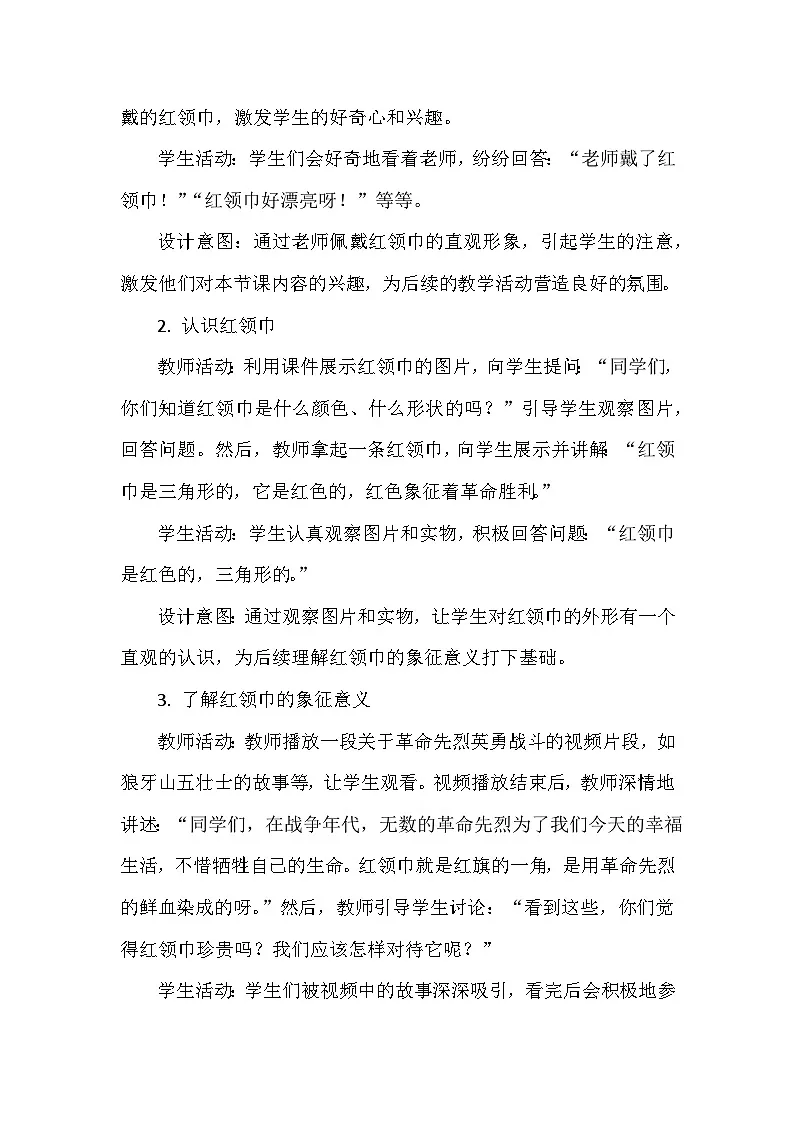 戴的红领巾，激发学生的好奇心和兴趣。

学生活动：学生们会好奇地看着老师，纷纷回答：“老师戴了红领巾！”“红领巾好漂亮呀！”等等。

设计意图：通过老师佩戴红领巾的直观形象，引起学生的注意，激发他们对本节课内容的兴趣，为后续的教学活动营造良好的氛围。

2. 认识红领巾

教师活动：利用课件展示红领巾的图片，向学生提问：“同学们，你们知道红领巾是什么颜色、什么形状的吗？”引导学生观察图片，回答问题。然后，教师拿起一条红领巾，向学生展示并讲解：“红领巾是三角形的，它是红色的，红色象征着革命胜利。”

学生活动：学生认真观察图片和实物，积极回答问题：“红领巾是红色的，三角形的。”

设计意图：通过观察图片和实物，让学生对红领巾的外形有一个直观的认识，为后续理解红领巾的象征意义打下基础。

3. 了解红领巾的象征意义

教师活动：教师播放一段关于革命先烈英勇战斗的视频片段，如狼牙山五壮士的故事等，让学生观看。视频播放结束后，教师深情地讲述：“同学们，在战争年代，无数的革命先烈为了我们今天的幸福生活，不惜牺牲自己的生命。红领巾就是红旗的一角，是用革命先烈的鲜血染成的呀。”然后，教师引导学生讨论：“看到这些，你们觉得红领巾珍贵吗？我们应该怎样对待它呢？”

学生活动：学生们被视频中的故事深深吸引，看完后会积极地参